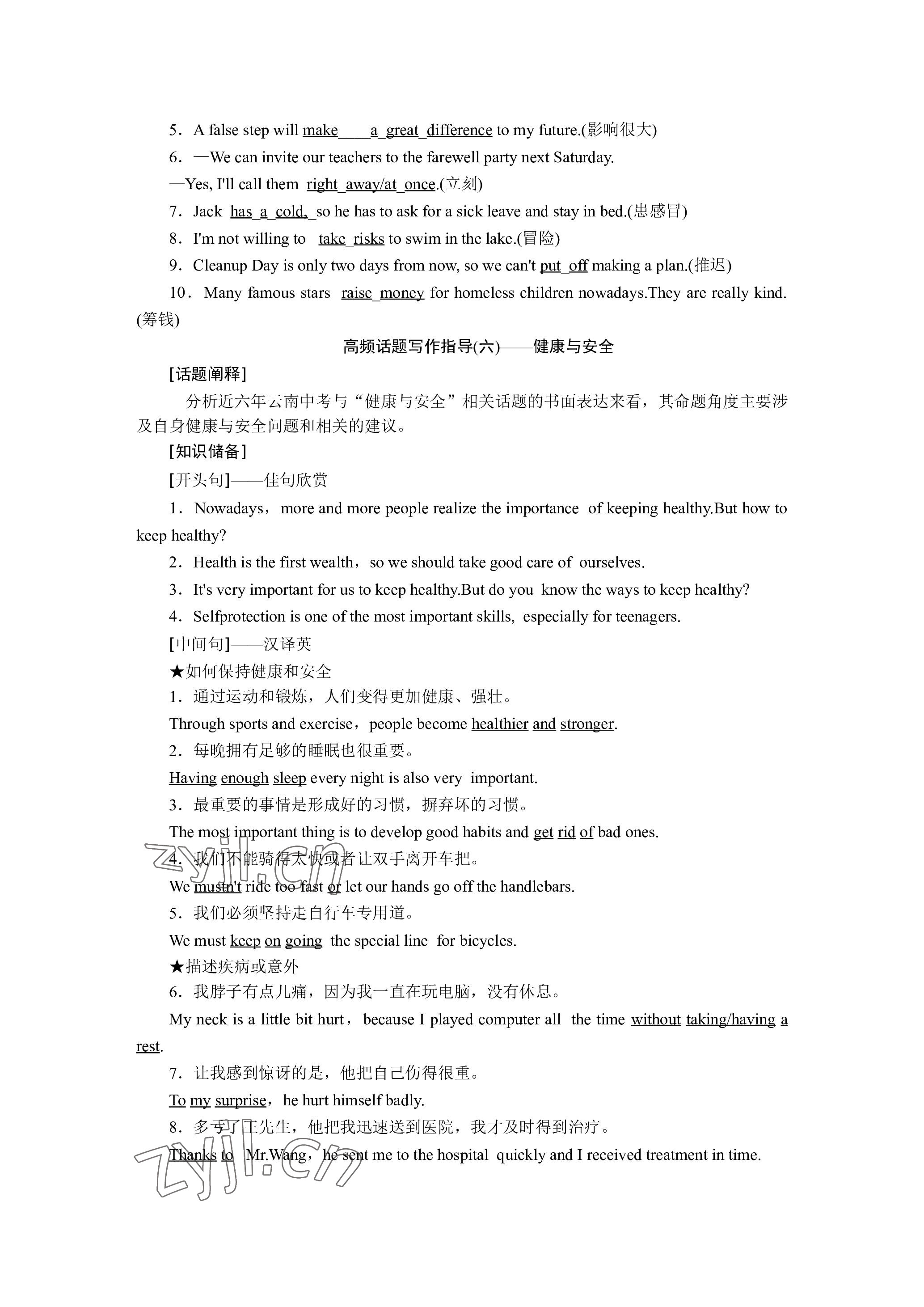 5．A false step will make____a_great_difference to my future.(影响很大)

6．—We can invite our teachers to the farewell party next Saturday.

—Yes, I'll call them right_away/at_once.(立刻)

7．Jack has_a_cold,_so he has to ask for a sick leave and stay in bed.(患感冒)

8．I'm not willing to take_risks to swim in the lake.(冒险)

9．Cleanup Day is only two days from now, so we can't put_off making a plan.(推迟)

10．Many famous stars raise_money for homeless children nowadays.They are really kind.(筹钱)

高频话题写作指导(六)——健康与安全

[话题阐释]

分析近六年云南中考与“健康与安全”相关话题的书面表达来看，其命题角度主要涉及自身健康与安全问题和相关的建议。

[知识储备]

[开头句]——佳句欣赏

1．Nowadays，more and more people realize the importance of keeping healthy.But how to keep healthy?

2．Health is the first wealth，so we should take good care of ourselves.

3．It's very important for us to keep healthy.But do you know the ways to keep healthy?

4．Selfprotection is one of the most important skills, especially for teenagers.

[中间句]——汉译英

★如何保持健康和安全

1．通过运动和锻炼，人们变得更加健康、强壮。

Through sports and exercise，people become healthier and stronger.

2．每晚拥有足够的睡眠也很重要。

Having enough sleep every night is also very important.

3．最重要的事情是形成好的习惯，摒弃坏的习惯。

The most important thing is to develop good habits and get rid of bad ones.

4．我们不能骑得太快或者让双手离开车把。

We mustn't ride too fast or let our hands go off the handlebars.

5．我们必须坚持走自行车专用道。

We must keep on going the special line for bicycles.

★描述疾病或意外

6．我脖子有点儿痛，因为我一直在玩电脑，没有休息。

My neck is a little bit hurt，because I played computer all the time without taking/having a rest.

7．让我感到惊讶的是，他把自己伤得很重。

To my surprise，he hurt himself badly.

8．多亏了王先生，他把我迅速送到医院，我才及时得到治疗。

Thanks to Mr.Wang，he sent me to the hospital quickly and I received treatment in time.

zyjl.cn zyjl.cn